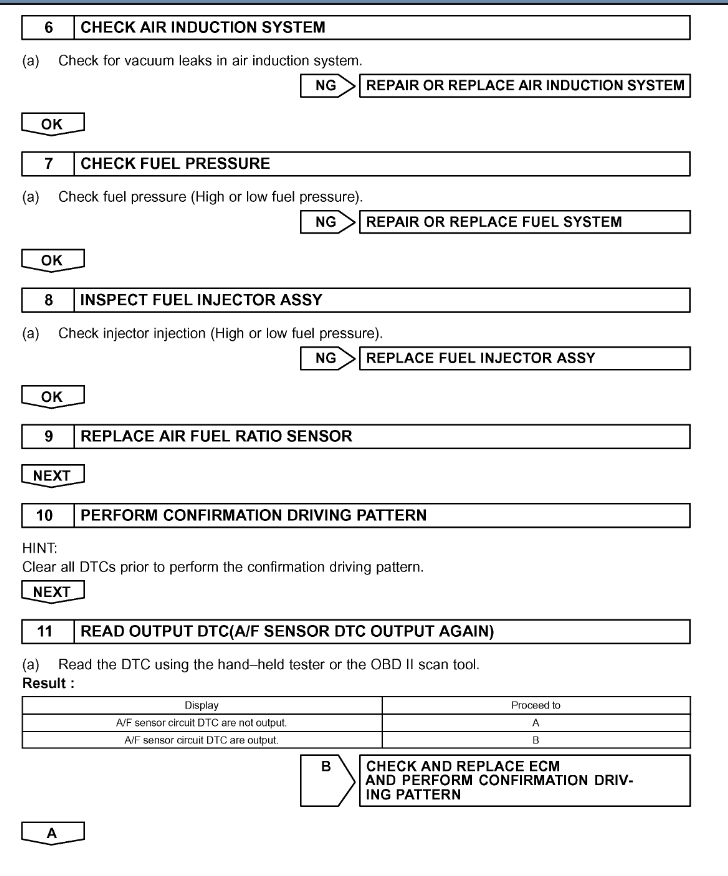 6 CHECK AIR INDUCTION SYSTEM

(a) Check for vacuum leaks in air induction system.

NG REPAIR OR REPLACE AIR INDUCTION SYSTEM

OK

7 CHECK FUEL PRESSURE

(a) Check fuel pressure (High or low fuel pressure).

NG REPAIR OR REPLACE FUEL SYSTEM

OK

8 INSPECT FUEL INJECTOR ASSY

(a) Check injector injection (High or low fuel pressure).

NG REPLACE FUEL INJECTOR ASSY

OK

9 REPLACE AIR FUEL RATIO SENSOR

NEXT

10 PERFORM CONFIRMATION DRIVING PATTERN

HINT:
Clear all DTCs prior to perform the confirmation driving pattern.

NEXT

11 READ OUTPUT DTC(A/F SENSOR DTC OUTPUT AGAIN)

(a) Read the DTC using the hand–held tester or the OBD II scan tool.
Result :

| Display | Proceed to |
|---|---|
| A/F sensor circuit DTC are not output. | A |
| A/F sensor circuit DTC are output. | B |

B CHECK AND REPLACE ECM AND PERFORM CONFIRMATION DRIVING PATTERN

A